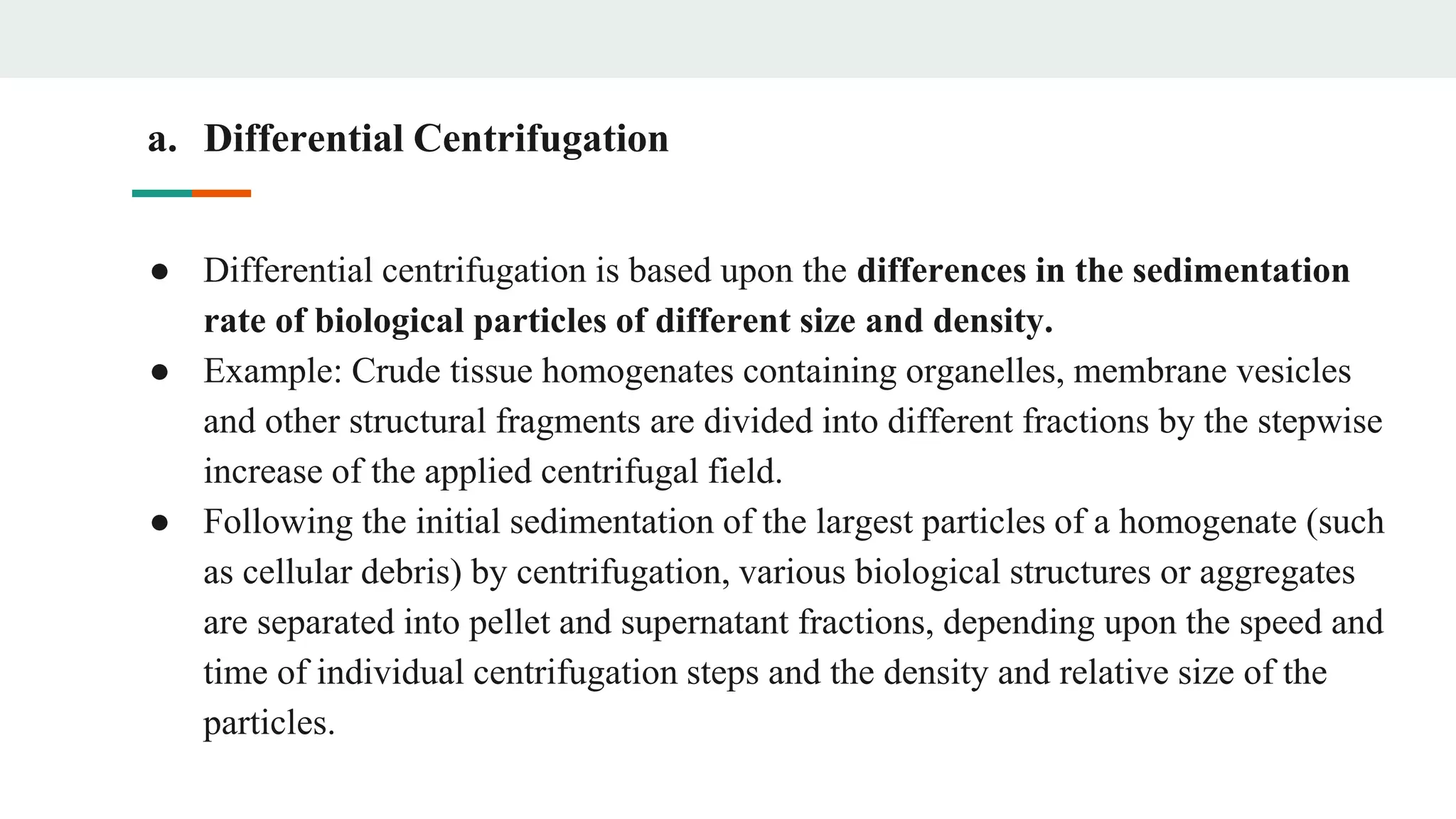 a. Differential Centrifugation

● Differential centrifugation is based upon the differences in the sedimentation rate of biological particles of different size and density.
● Example: Crude tissue homogenates containing organelles, membrane vesicles and other structural fragments are divided into different fractions by the stepwise increase of the applied centrifugal field.
● Following the initial sedimentation of the largest particles of a homogenate (such as cellular debris) by centrifugation, various biological structures or aggregates are separated into pellet and supernatant fractions, depending upon the speed and time of individual centrifugation steps and the density and relative size of the particles.